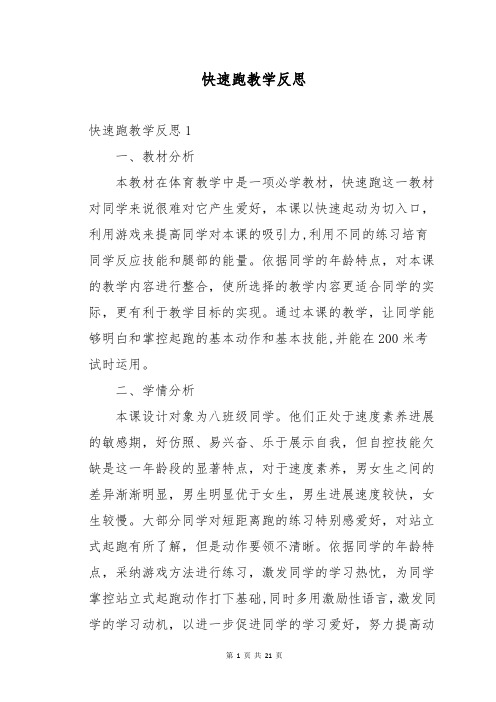 快速跑教学反思

快速跑教学反思 1

一、教材分析

本教材在体育教学中是一项必学教材，快速跑这一教材对同学来说很难对它产生爱好，本课以快速起动为切入口，利用游戏来提高同学对本课的吸引力,利用不同的练习培育同学反应技能和腿部的能量。依据同学的年龄特点，对本课的教学内容进行整合，使所选择的教学内容更适合同学的实际，更有利于教学目标的实现。通过本课的教学，让同学能够明白和掌控起跑的基本动作和基本技能,并能在 200 米考试时运用。

二、学情分析

本课设计对象为八班级同学。他们正处于速度素养进展的敏感期，好仿照、易兴奋、乐于展示自我，但自控技能欠缺是这一年龄段的显著特点，对于速度素养，男女生之间的差异渐渐明显，男生明显优于女生，男生进展速度较快，女生较慢。大部分同学对短距离跑的练习特别感爱好，对站立式起跑有所了解，但是动作要领不清晰。依据同学的年龄特点，采纳游戏方法进行练习，激发同学的学习热忱，为同学掌控站立式起跑动作打下基础,同时多用激励性语言,激发同学的学习动机，以进一步促进同学的学习爱好，努力提高动

第 1 页 共 21 页